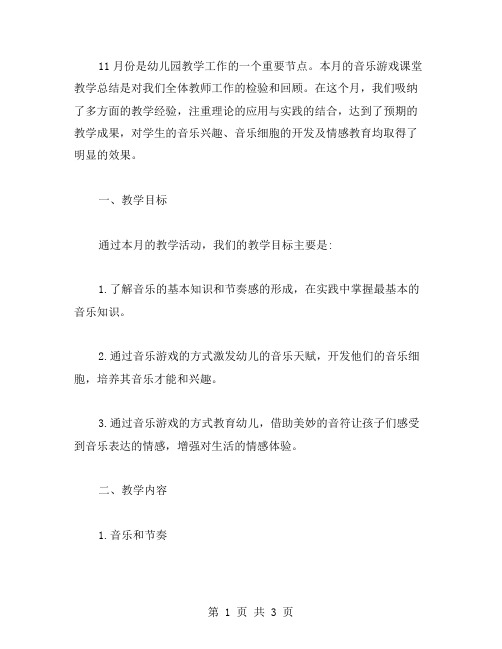 11月份是幼儿园教学工作的一个重要节点。本月的音乐游戏课堂教学总结是对我们全体教师工作的检验和回顾。在这个月，我们吸纳了多方面的教学经验，注重理论的应用与实践的结合，达到了预期的教学成果，对学生的音乐兴趣、音乐细胞的开发及情感教育均取得了明显的效果。

一、教学目标

通过本月的教学活动，我们的教学目标主要是:

1.了解音乐的基本知识和节奏感的形成，在实践中掌握最基本的音乐知识。

2.通过音乐游戏的方式激发幼儿的音乐天赋，开发他们的音乐细胞，培养其音乐才能和兴趣。

3.通过音乐游戏的方式教育幼儿，借助美妙的音符让孩子们感受到音乐表达的情感，增强对生活的情感体验。

二、教学内容

1.音乐和节奏

第 1 页 共 3 页